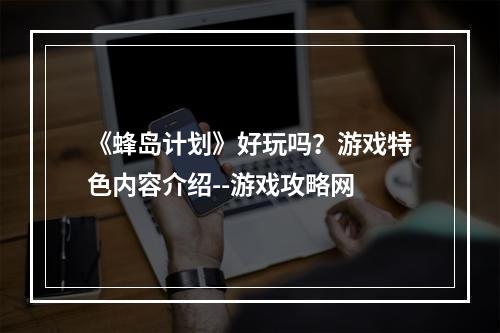 《蜂岛计划》好玩吗？游戏特色内容介绍--游戏攻略网